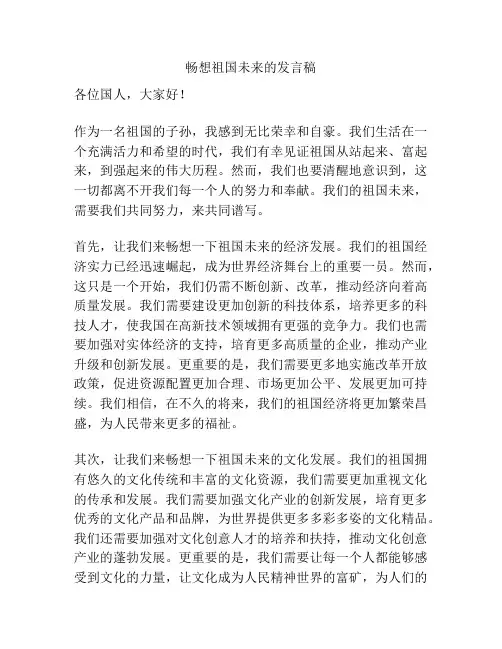 畅想祖国未来的发言稿

各位国人，大家好！

作为一名祖国的子孙，我感到无比荣幸和自豪。我们生活在一个充满活力和希望的时代，我们有幸见证祖国从站起来、富起来，到强起来的伟大历程。然而，我们也要清醒地意识到，这一切都离不开我们每一个人的努力和奉献。我们的祖国未来，需要我们共同努力，来共同谱写。

首先，让我们来畅想一下祖国未来的经济发展。我们的祖国经济实力已经迅速崛起，成为世界经济舞台上的重要一员。然而，这只是一个开始，我们仍需不断创新、改革，推动经济向着高质量发展。我们需要建设更加创新的科技体系，培养更多的科技人才，使我国在高新技术领域拥有更强的竞争力。我们也需要加强对实体经济的支持，培育更多高质量的企业，推动产业升级和创新发展。更重要的是，我们需要更多地实施改革开放政策，促进资源配置更加合理、市场更加公平、发展更加可持续。我们相信，在不久的将来，我们的祖国经济将更加繁荣昌盛，为人民带来更多的福祉。

其次，让我们来畅想一下祖国未来的文化发展。我们的祖国拥有悠久的文化传统和丰富的文化资源，我们需要更加重视文化的传承和发展。我们需要加强文化产业的创新发展，培育更多优秀的文化产品和品牌，为世界提供更多多彩多姿的文化精品。我们还需要加强对文化创意人才的培养和扶持，推动文化创意产业的蓬勃发展。更重要的是，我们需要让每一个人都能够感受到文化的力量，让文化成为人民精神世界的富矿，为人们的